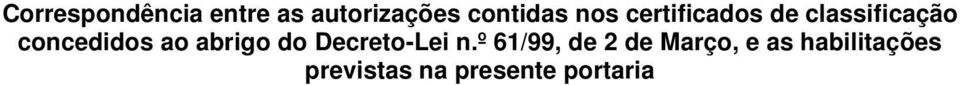 Correspondência entre as autorizações contidas nos certificados de classificação concedidos ao abrigo do Decreto-Lei n.º 61/99, de 2 de Março, e as habilitações previstas na presente portaria